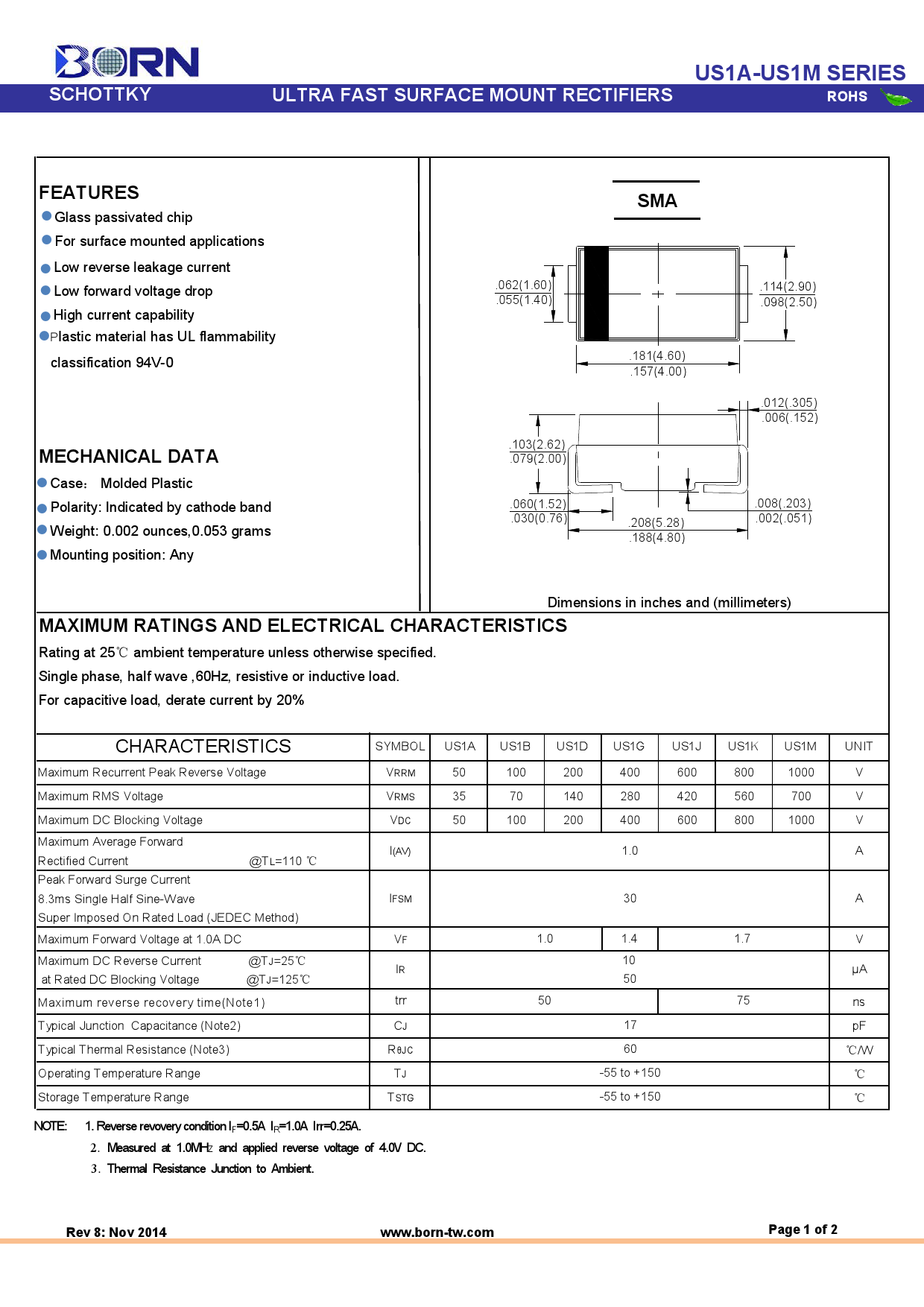 BORN

US1A-US1M SERIES

SCHOTTKY ULTRA FAST SURFACE MOUNT RECTIFIERS ROHS

FEATURES
Glass passivated chip
For surface mounted applications
Low reverse leakage current
Low forward voltage drop
High current capability
Plastic material has UL flammability classification 94V-0

MECHANICAL DATA
Case: Molded Plastic
Polarity: Indicated by cathode band
Weight: 0.002 ounces,0.053 grams
Mounting position: Any

SMA

.062(1.60)
.055(1.40)
.114(2.90)
.098(2.50)
.181(4.60)
.157(4.00)
.012(.305)
.006(.152)
.103(2.62)
.079(2.00)
.060(1.52)
.030(0.76)
.008(.203)
.002(.051)
.208(5.28)
.188(4.80)

Dimensions in inches and (millimeters)

MAXIMUM RATINGS AND ELECTRICAL CHARACTERISTICS
Rating at 25℃ ambient temperature unless otherwise specified.
Single phase, half wave ,60Hz, resistive or inductive load.
For capacitive load, derate current by 20%

| CHARACTERISTICS | SYMBOL | US1A | US1B | US1D | US1G | US1J | US1K | US1M | UNIT |
|---|---|---|---|---|---|---|---|---|---|
| Maximum Recurrent Peak Reverse Voltage | VRRM | 50 | 100 | 200 | 400 | 600 | 800 | 1000 | V |
| Maximum RMS Voltage | VRMS | 35 | 70 | 140 | 280 | 420 | 560 | 700 | V |
| Maximum DC Blocking Voltage | VDC | 50 | 100 | 200 | 400 | 600 | 800 | 1000 | V |
| Maximum Average Forward Rectified Current @TL=110 ℃ | I(AV) | 1.0 | | | | | | | A |
| Peak Forward Surge Current 8.3ms Single Half Sine-Wave Super Imposed On Rated Load (JEDEC Method) | IFSM | 30 | | | | | | | A |
| Maximum Forward Voltage at 1.0A DC | VF | 1.0 | | | 1.4 | 1.7 | | | V |
| Maximum DC Reverse Current @TJ=25℃ at Rated DC Blocking Voltage @TJ=125℃ | IR | 10 50 | | | | | | | μA |
| Maximum reverse recovery time(Note1) | trr | 50 | | | | 75 | | | ns |
| Typical Junction Capacitance (Note2) | CJ | 17 | | | | | | | pF |
| Typical Thermal Resistance (Note3) | RθJC | 60 | | | | | | | ℃/W |
| Operating Temperature Range | TJ | -55 to +150 | | | | | | | ℃ |
| Storage Temperature Range | TSTG | -55 to +150 | | | | | | | ℃ |

NOTE: 1. Reverse revovery condition $I_F$=0.5A $I_R$=1.0A Irr=0.25A.
2. Measured at 1.0MHz and applied reverse voltage of 4.0V DC.
3. Thermal Resistance Junction to Ambient.

Rev 8: Nov 2014 www.born-tw.com Page 1 of 2